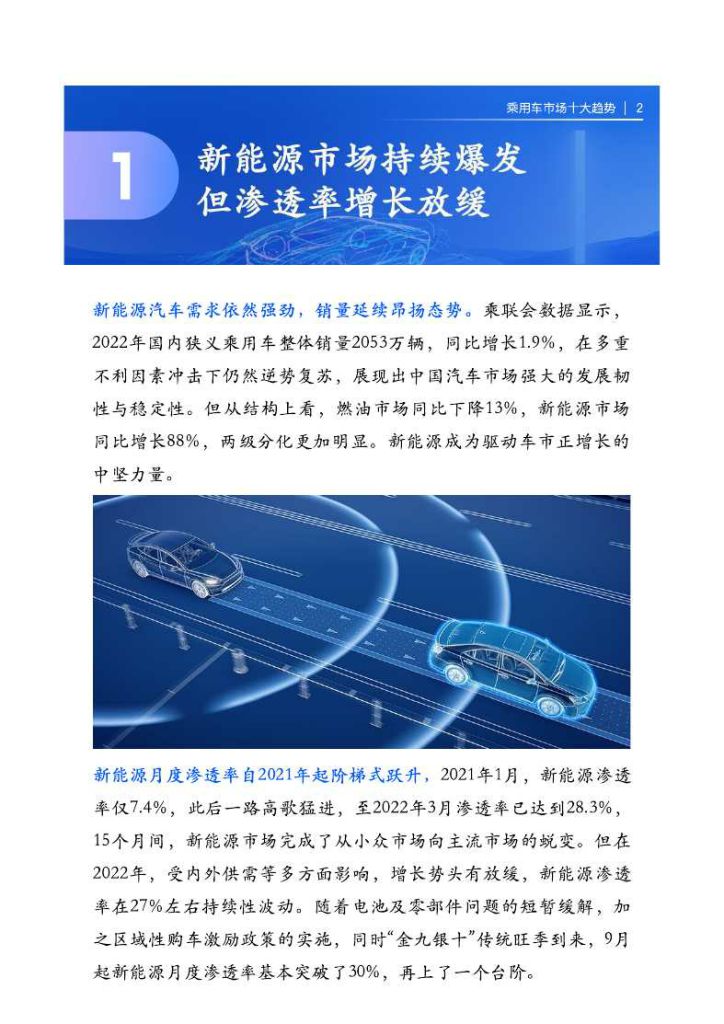 乘用车市场十大趋势 | 2

1

新能源市场持续爆发
但渗透率增长放缓

新能源汽车需求依然强劲，销量延续昂扬态势。乘联会数据显示，2022年国内狭义乘用车整体销量2053万辆，同比增长1.9%，在多重不利因素冲击下仍然逆势复苏，展现出中国汽车市场强大的发展韧性与稳定性。但从结构上看，燃油市场同比下降13%，新能源市场同比增长88%，两级分化更加明显。新能源成为驱动车市正增长的中坚力量。

新能源月度渗透率自2021年起阶梯式跃升，2021年1月，新能源渗透率仅7.4%，此后一路高歌猛进，至2022年3月渗透率已达到28.3%，15个月间，新能源市场完成了从小众市场向主流市场的蜕变。但在2022年，受内外供需等多方面影响，增长势头有放缓，新能源渗透率在27%左右持续性波动。随着电池及零部件问题的短暂缓解，加之区域性购车激励政策的实施，同时“金九银十”传统旺季到来，9月起新能源月度渗透率基本突破了30%，再上了一个台阶。